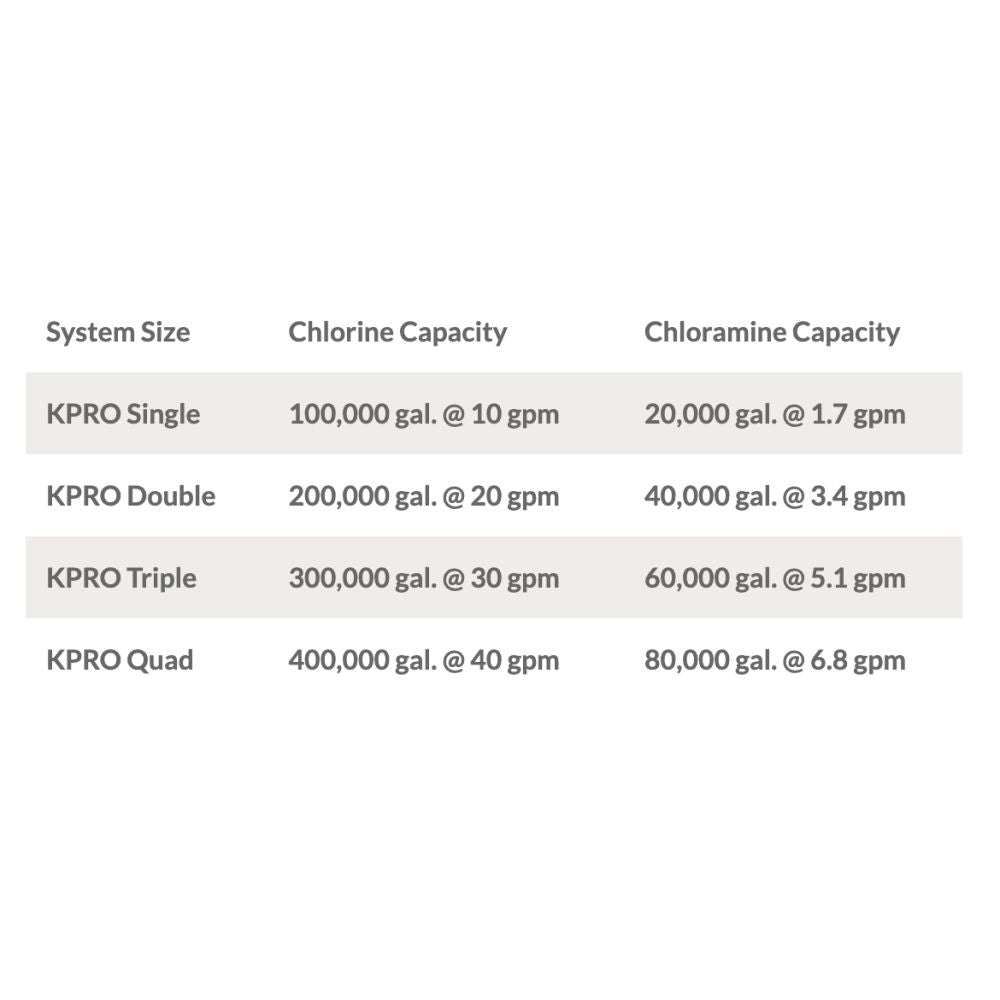 | System Size | Chlorine Capacity | Chloramine Capacity |
|---|---|---|
| KPRO Single | 100,000 gal. @ 10 gpm | 20,000 gal. @ 1.7 gpm |
| KPRO Double | 200,000 gal. @ 20 gpm | 40,000 gal. @ 3.4 gpm |
| KPRO Triple | 300,000 gal. @ 30 gpm | 60,000 gal. @ 5.1 gpm |
| KPRO Quad | 400,000 gal. @ 40 gpm | 80,000 gal. @ 6.8 gpm |